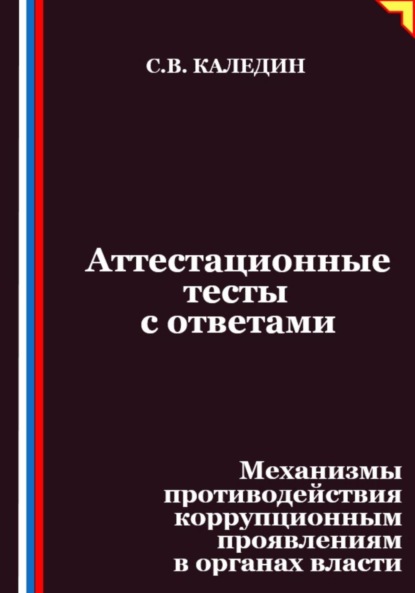 С.В. КАЛЕДИН

Аттестационные тесты с ответами

Механизмы противодействия коррупционным проявлениям в органах власти